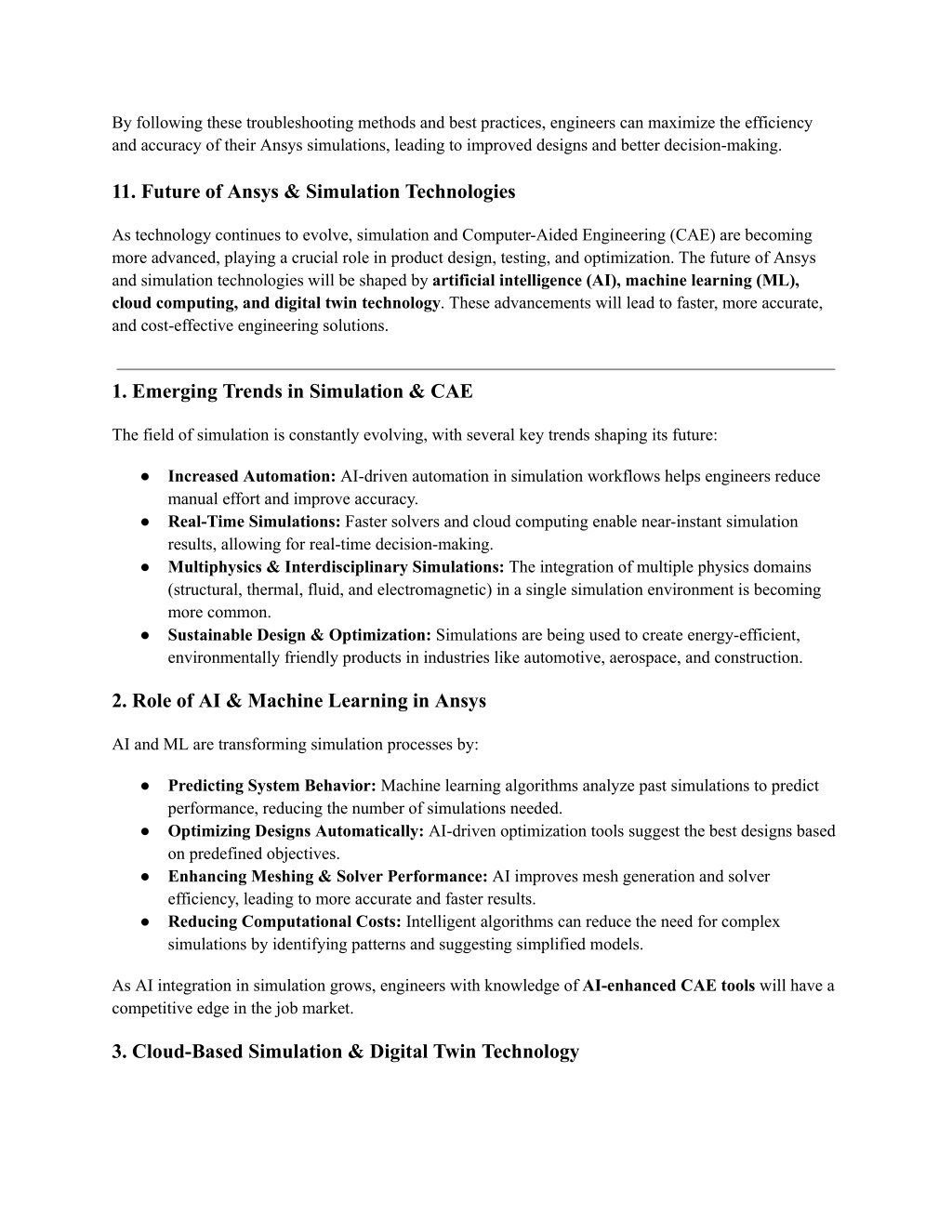 By following these troubleshooting methods and best practices, engineers can maximize the efficiency and accuracy of their Ansys simulations, leading to improved designs and better decision-making.

11. Future of Ansys & Simulation Technologies

As technology continues to evolve, simulation and Computer-Aided Engineering (CAE) are becoming more advanced, playing a crucial role in product design, testing, and optimization. The future of Ansys and simulation technologies will be shaped by artificial intelligence (AI), machine learning (ML), cloud computing, and digital twin technology. These advancements will lead to faster, more accurate, and cost-effective engineering solutions.

1. Emerging Trends in Simulation & CAE

The field of simulation is constantly evolving, with several key trends shaping its future:

● Increased Automation: AI-driven automation in simulation workflows helps engineers reduce manual effort and improve accuracy.
● Real-Time Simulations: Faster solvers and cloud computing enable near-instant simulation results, allowing for real-time decision-making.
● Multiphysics & Interdisciplinary Simulations: The integration of multiple physics domains (structural, thermal, fluid, and electromagnetic) in a single simulation environment is becoming more common.
● Sustainable Design & Optimization: Simulations are being used to create energy-efficient, environmentally friendly products in industries like automotive, aerospace, and construction.

2. Role of AI & Machine Learning in Ansys

AI and ML are transforming simulation processes by:

● Predicting System Behavior: Machine learning algorithms analyze past simulations to predict performance, reducing the number of simulations needed.
● Optimizing Designs Automatically: AI-driven optimization tools suggest the best designs based on predefined objectives.
● Enhancing Meshing & Solver Performance: AI improves mesh generation and solver efficiency, leading to more accurate and faster results.
● Reducing Computational Costs: Intelligent algorithms can reduce the need for complex simulations by identifying patterns and suggesting simplified models.

As AI integration in simulation grows, engineers with knowledge of AI-enhanced CAE tools will have a competitive edge in the job market.

3. Cloud-Based Simulation & Digital Twin Technology